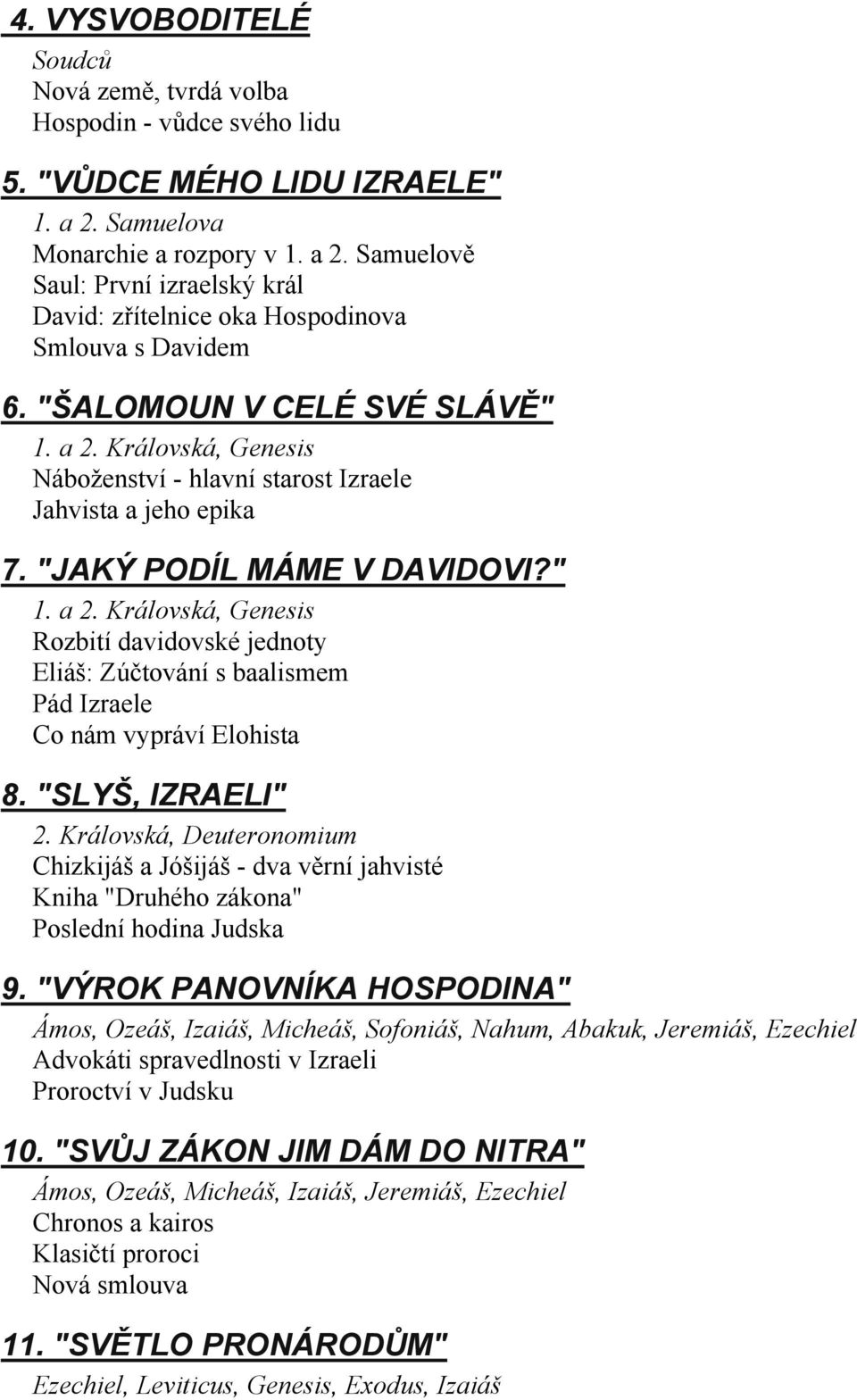 4. VYSVOBODITELÉ
Soudců
Nová země, tvrdá volba
Hospodin - vůdce svého lidu

5. "VŮDCE MÉHO LIDU IZRAELE"
1. a 2. Samuelova
Monarchie a rozpory v 1. a 2. Samuelově
Saul: První izraelský král
David: zřítelnice oka Hospodinova
Smlouva s Davidem

6. "ŠALOMOUN V CELÉ SVÉ SLÁVĚ"
1. a 2. Královská, Genesis
Náboženství - hlavní starost Izraele
Jahvista a jeho epika

7. "JAKÝ PODÍL MÁME V DAVIDOVI?"
1. a 2. Královská, Genesis
Rozbití davidovské jednoty
Eliáš: Zúčtování s baalismem
Pád Izraele
Co nám vypráví Elohista

8. "SLYŠ, IZRAELI"
2. Královská, Deuteronomium
Chizkijáš a Jóšijáš - dva věrní jahvisté
Kniha "Druhého zákona"
Poslední hodina Judska

9. "VÝROK PANOVNÍKA HOSPODINA"
Ámos, Ozeáš, Izaiáš, Micheáš, Sofoniáš, Nahum, Abakuk, Jeremiáš, Ezechiel
Advokáti spravedlnosti v Izraeli
Proroctví v Judsku

10. "SVŮJ ZÁKON JIM DÁM DO NITRA"
Ámos, Ozeáš, Micheáš, Izaiáš, Jeremiáš, Ezechiel
Chronos a kairos
Klasičtí proroci
Nová smlouva

11. "SVĚTLO PRONÁRODŮM"
Ezechiel, Leviticus, Genesis, Exodus, Izaiáš